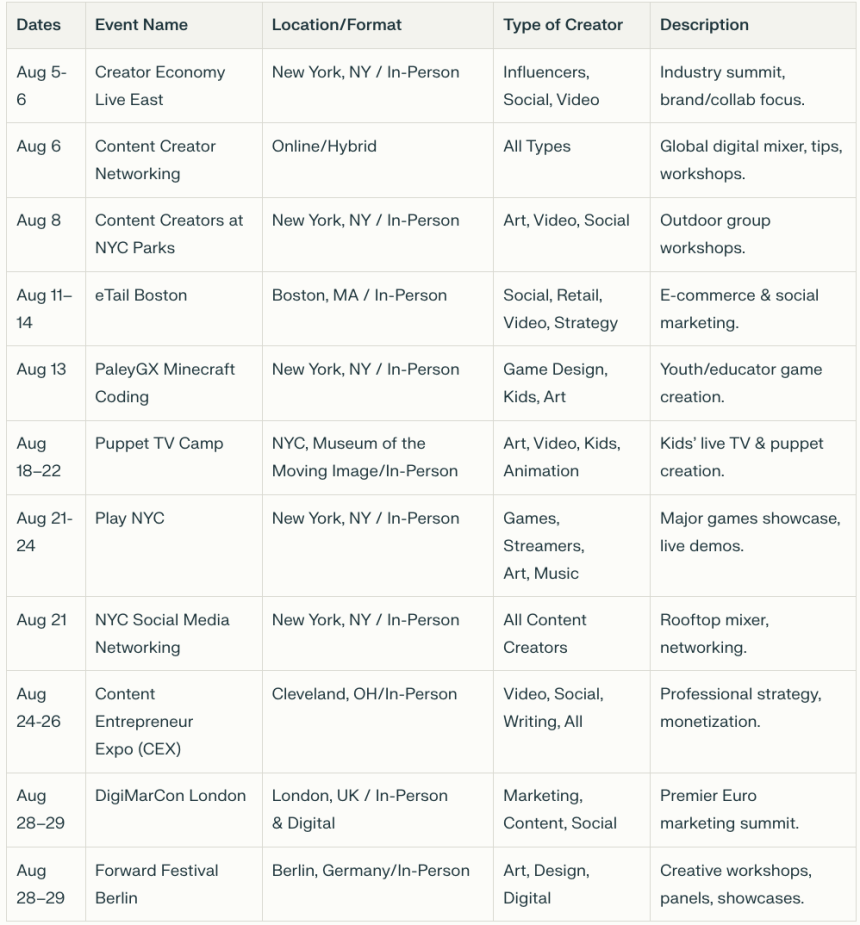 | Dates | Event Name | Location/Format | Type of Creator | Description |
|---|---|---|---|---|
| Aug 5-6 | Creator Economy Live East | New York, NY / In-Person | Influencers, Social, Video | Industry summit, brand/collab focus. |
| Aug 6 | Content Creator Networking | Online/Hybrid | All Types | Global digital mixer, tips, workshops. |
| Aug 8 | Content Creators at NYC Parks | New York, NY / In-Person | Art, Video, Social | Outdoor group workshops. |
| Aug 11–14 | eTail Boston | Boston, MA / In-Person | Social, Retail, Video, Strategy | E-commerce & social marketing. |
| Aug 13 | PaleyGX Minecraft Coding | New York, NY / In-Person | Game Design, Kids, Art | Youth/educator game creation. |
| Aug 18–22 | Puppet TV Camp | NYC, Museum of the Moving Image/In-Person | Art, Video, Kids, Animation | Kids' live TV & puppet creation. |
| Aug 21-24 | Play NYC | New York, NY / In-Person | Games, Streamers, Art, Music | Major games showcase, live demos. |
| Aug 21 | NYC Social Media Networking | New York, NY / In-Person | All Content Creators | Rooftop mixer, networking. |
| Aug 24-26 | Content Entrepreneur Expo (CEX) | Cleveland, OH/In-Person | Video, Social, Writing, All | Professional strategy, monetization. |
| Aug 28–29 | DigiMarCon London | London, UK / In-Person & Digital | Marketing, Content, Social | Premier Euro marketing summit. |
| Aug 28–29 | Forward Festival Berlin | Berlin, Germany/In-Person | Art, Design, Digital | Creative workshops, panels, showcases. |